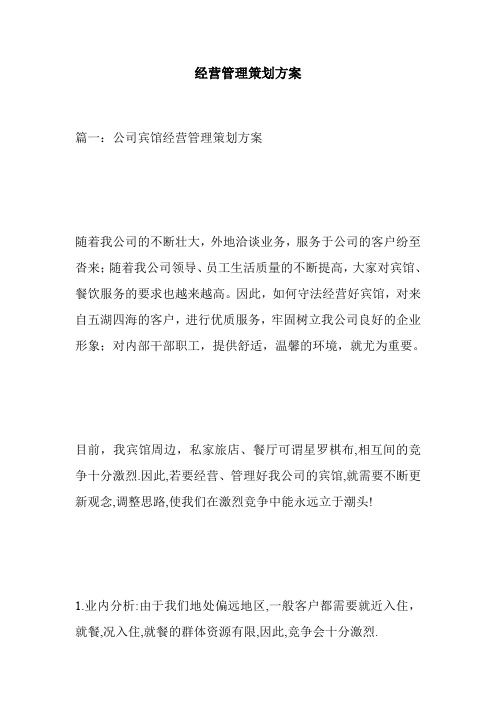 经营管理策划方案

篇一：公司宾馆经营管理策划方案

随着我公司的不断壮大，外地洽谈业务，服务于公司的客户纷至沓来；随着我公司领导、员工生活质量的不断提高，大家对宾馆、餐饮服务的要求也越来越高。因此，如何守法经营好宾馆，对来自五湖四海的客户，进行优质服务，牢固树立我公司良好的企业形象；对内部干部职工，提供舒适，温馨的环境，就尤为重要。

目前，我宾馆周边，私家旅店、餐厅可谓星罗棋布,相互间的竞争十分激烈.因此,若要经营、管理好我公司的宾馆,就需要不断更新观念,调整思路,使我们在激烈竞争中能永远立于潮头!

1.业内分析:由于我们地处偏远地区,一般客户都需要就近入住，就餐,况入住,就餐的群体资源有限,因此,竞争会十分激烈.